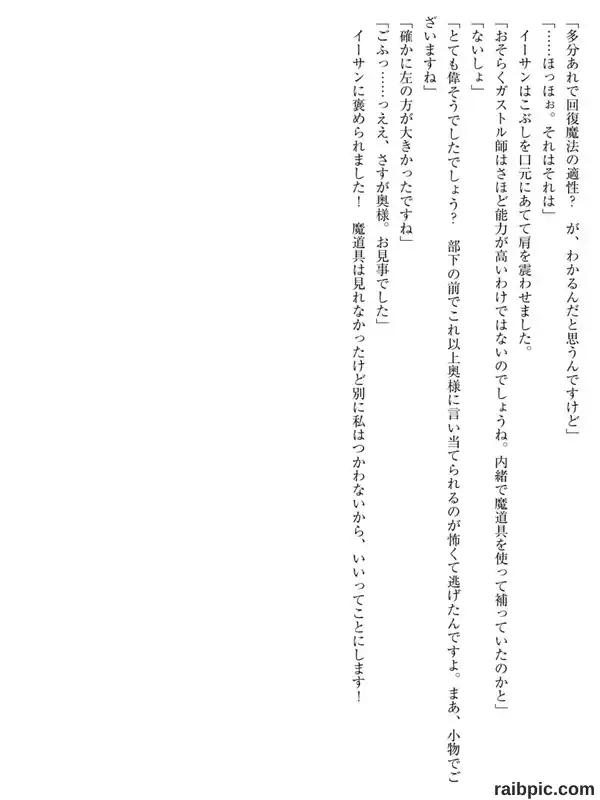 「多分あれで回復魔法の適性？　が、わかるんだと思うんですけど」

「……ほっほぉ。それはそれは」

イーサンはこぶしを口元にあてて肩を震わせました。

「おそらくガストル師はさほど能力が高いわけではないのでしょうね。内緒で魔道具を使って補っていたのかと」

「ないしょ」

「とても偉そうでしたでしょう？　部下の前でこれ以上奥様に言い当てられるのが怖くて逃げたんですよ。まあ、小物でございますね」

「確かに左の方が大きかったですね」

「ごふっ……っええ、さすが奥様。お見事でした」

イーサンに褒められました！　魔道具は見れなかったけど別に私はつかわないから、いいってことにします！

raibpic.com